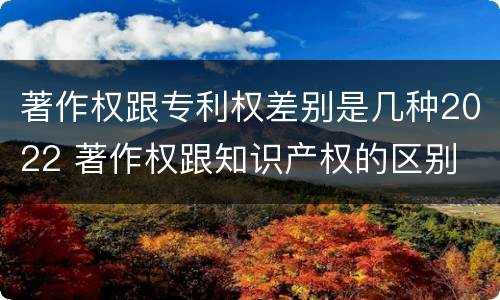 著作权跟专利权差别是几种2022 著作权跟知识产权的区别